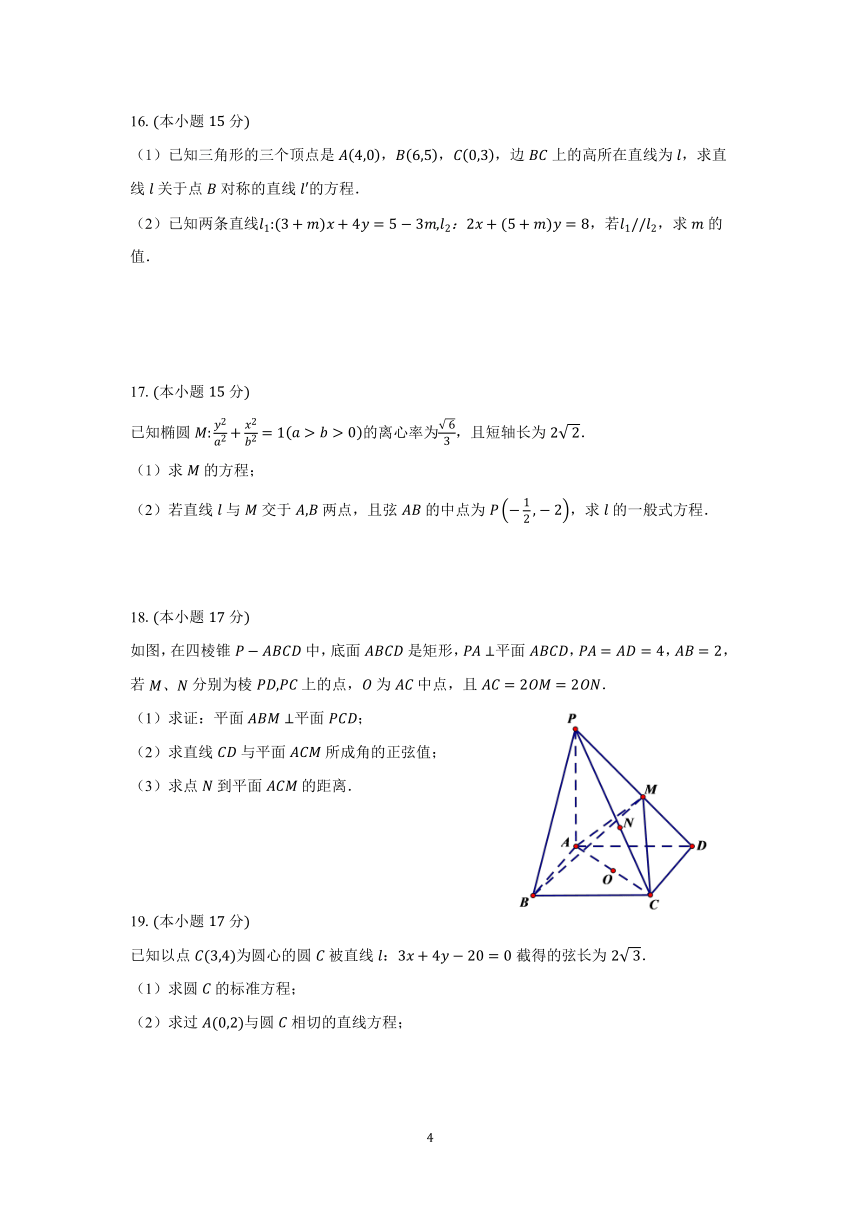 16. (本小题 15 分)

（1）已知三角形的三个顶点是 $A(4,0)$，$B(6,5)$，$C(0,3)$，边 $BC$ 上的高所在直线为 $l$，求直线 $l$ 关于点 $B$ 对称的直线 $l'$的方程.

（2）已知两条直线$l_1$:$(3+m)x+4y=5-3m$,$l_2$：$2x+(5+m)y=8$，若$l_1//l_2$，求 $m$ 的值.

17. (本小题 15 分)

已知椭圆 $M$:$\frac{y^2}{a^2}+\frac{x^2}{b^2}=1(a>b>0)$的离心率为$\frac{\sqrt{6}}{3}$，且短轴长为 $2\sqrt{2}$.

（1）求 $M$ 的方程；

（2）若直线 $l$ 与 $M$ 交于 $A$,$B$ 两点，且弦 $AB$ 的中点为 $P\left(-\frac{1}{2},-2\right)$，求 $l$ 的一般式方程.

18. (本小题 17 分)

如图，在四棱锥 $P-ABCD$ 中，底面 $ABCD$ 是矩形，$PA\perp$平面 $ABCD$，$PA=AD=4$，$AB=2$，若 $M$、$N$ 分别为棱 $PD$,$PC$ 上的点，$O$ 为 $AC$ 中点，且 $AC=2OM=2ON$.

（1）求证：平面 $ABM\perp$平面 $PCD$；

（2）求直线 $CD$ 与平面 $ACM$ 所成角的正弦值；

（3）求点 $N$ 到平面 $ACM$ 的距离.

P M N A D O B C

19. (本小题 17 分)

已知以点 $C(3,4)$为圆心的圆 $C$ 被直线 $l$：$3x+4y-20=0$ 截得的弦长为 $2\sqrt{3}$.

（1）求圆 $C$ 的标准方程；

（2）求过 $A(0,2)$与圆 $C$ 相切的直线方程；

4